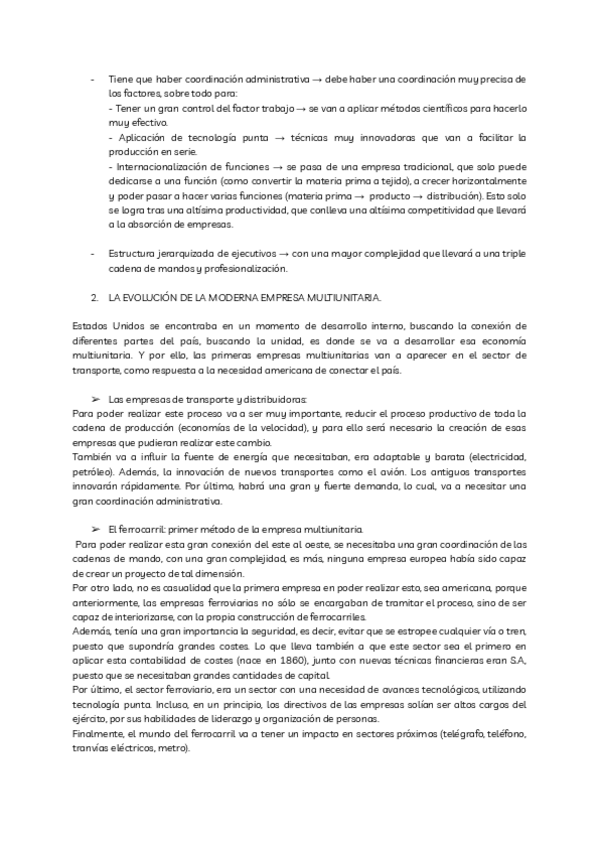 - Tiene que haber coordinación administrativa → debe haber una coordinación muy precisa de los factores, sobre todo para:
- Tener un gran control del factor trabajo → se van a aplicar métodos científicos para hacerlo muy efectivo.
- Aplicación de tecnología punta → técnicas muy innovadoras que van a facilitar la producción en serie.
- Internacionalización de funciones → se pasa de una empresa tradicional, que solo puede dedicarse a una función (como convertir la materia prima a tejido), a crecer horizontalmente y poder pasar a hacer varias funciones (materia prima → producto → distribución). Esto solo se logra tras una altísima productividad, que conlleva una altísima competitividad que llevará a la absorción de empresas.

- Estructura jerarquizada de ejecutivos → con una mayor complejidad que llevará a una triple cadena de mandos y profesionalización.

2. LA EVOLUCIÓN DE LA MODERNA EMPRESA MULTIUNITARIA.

Estados Unidos se encontraba en un momento de desarrollo interno, buscando la conexión de diferentes partes del país, buscando la unidad, es donde se va a desarrollar esa economía multiunitaria. Y por ello, las primeras empresas multiunitarias van a aparecer en el sector de transporte, como respuesta a la necesidad americana de conectar el país.

➢ Las empresas de transporte y distribuidoras:
Para poder realizar este proceso va a ser muy importante, reducir el proceso productivo de toda la cadena de producción (economías de la velocidad), y para ello será necesario la creación de esas empresas que pudieran realizar este cambio.
También va a influir la fuente de energía que necesitaban, era adaptable y barata (electricidad, petróleo). Además, la innovación de nuevos transportes como el avión. Los antiguos transportes innovarán rápidamente. Por último, habrá una gran y fuerte demanda, lo cual, va a necesitar una gran coordinación administrativa.

➢ El ferrocarril: primer método de la empresa multiunitaria.
Para poder realizar esta gran conexión del este al oeste, se necesitaba una gran coordinación de las cadenas de mando, con una gran complejidad, es más, ninguna empresa europea había sido capaz de crear un proyecto de tal dimensión.
Por otro lado, no es casualidad que la primera empresa en poder realizar esto, sea americana, porque anteriormente, las empresas ferroviarias no sólo se encargaban de tramitar el proceso, sino de ser capaz de interiorizarse, con la propia construcción de ferrocarriles.
Además, tenía una gran importancia la seguridad, es decir, evitar que se estropee cualquier vía o tren, puesto que supondría grandes costes. Lo que lleva también a que este sector sea el primero en aplicar esta contabilidad de costes (nace en 1860), junto con nuevas técnicas financieras eran S.A, puesto que se necesitaban grandes cantidades de capital.
Por último, el sector ferroviario, era un sector con una necesidad de avances tecnológicos, utilizando tecnología punta. Incluso, en un principio, los directivos de las empresas solían ser altos cargos del ejército, por sus habilidades de liderazgo y organización de personas.
Finalmente, el mundo del ferrocarril va a tener un impacto en sectores próximos (telégrafo, teléfono, tranvías eléctricos, metro).